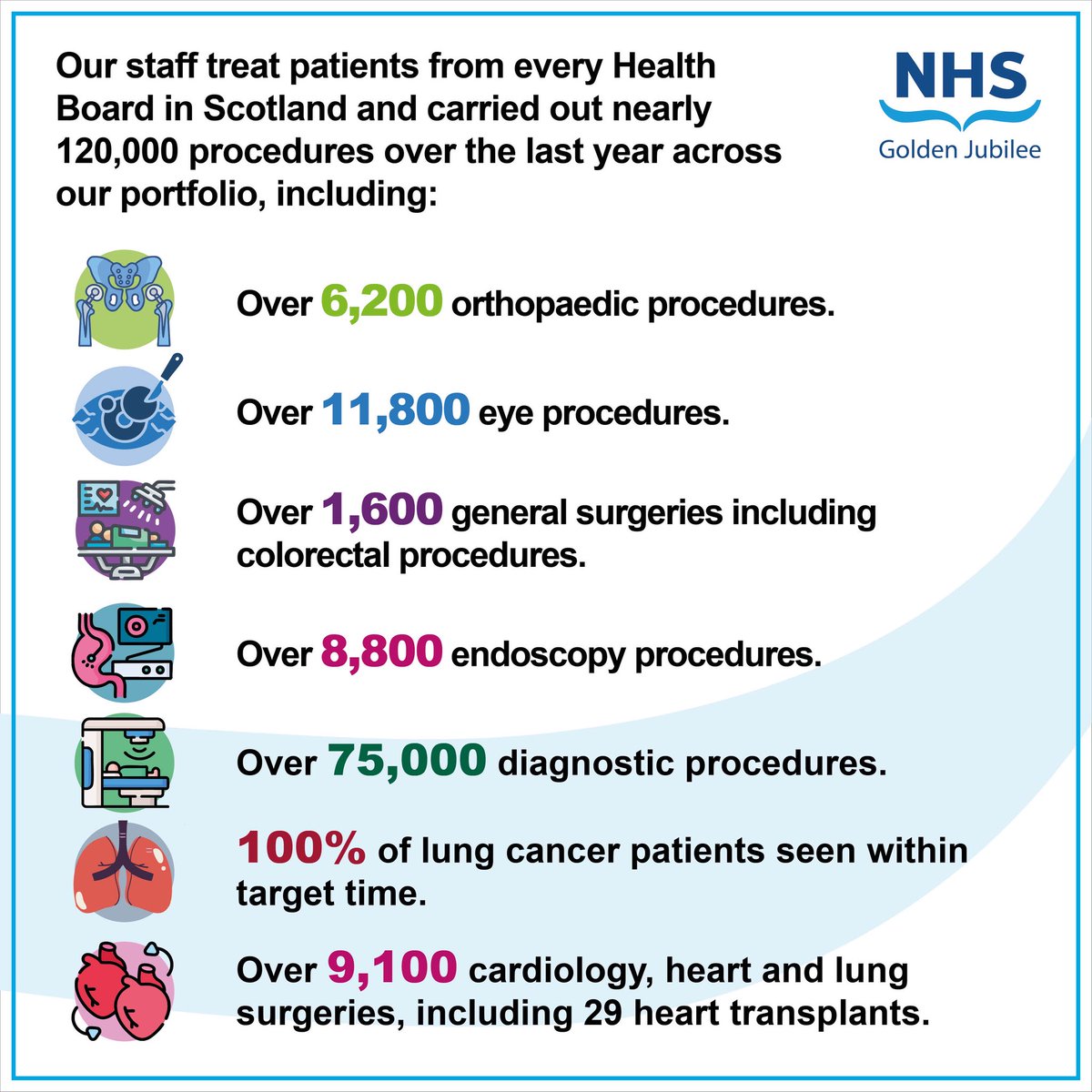 Our staff treat patients from every Health Board in Scotland and carried out nearly 120,000 procedures over the last year across our portfolio, including:

NHS
Golden Jubilee

Over 6,200 orthopaedic procedures.

Over 11,800 eye procedures.

Over 1,600 general surgeries including colorectal procedures.

Over 8,800 endoscopy procedures.

Over 75,000 diagnostic procedures.

100% of lung cancer patients seen within target time.

Over 9,100 cardiology, heart and lung surgeries, including 29 heart transplants.